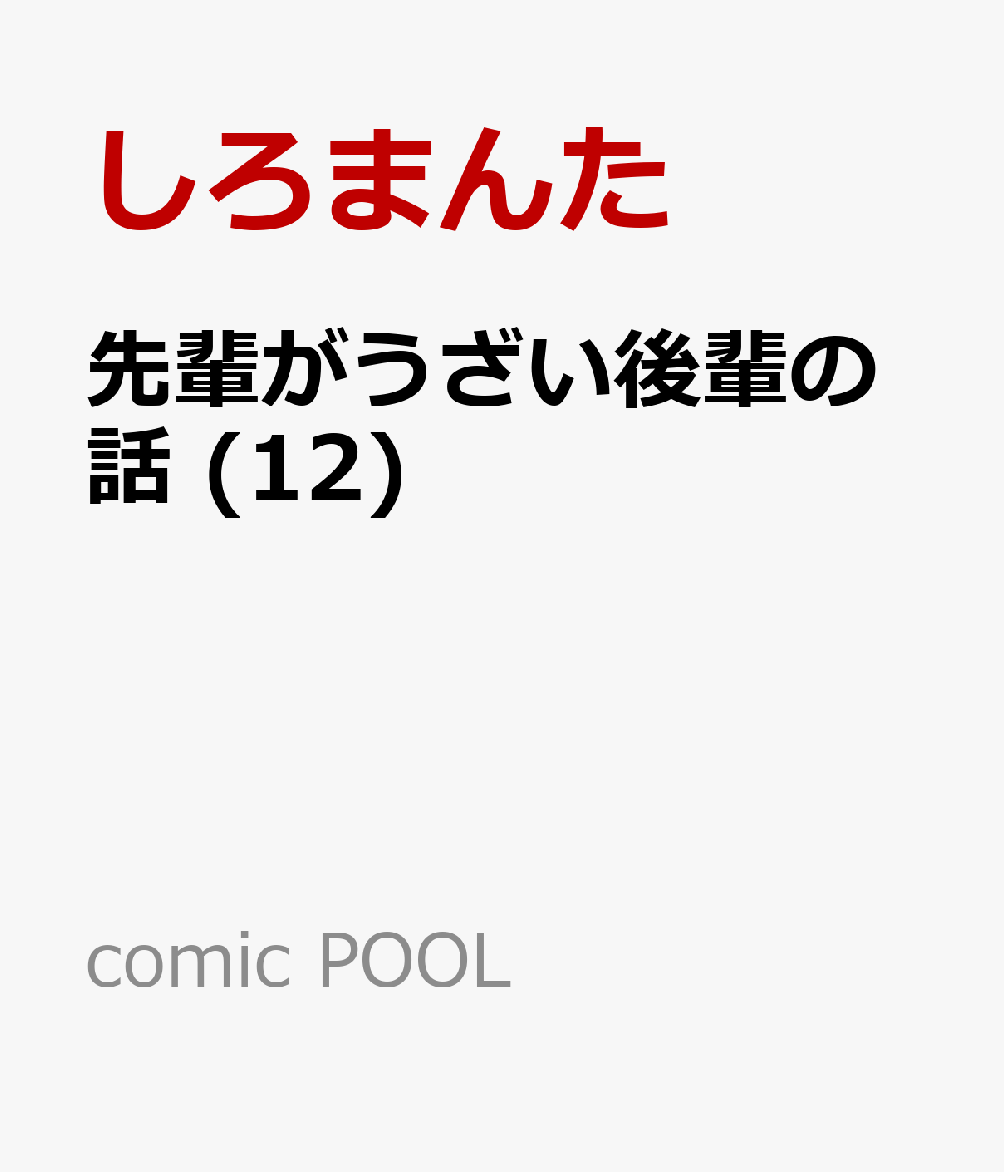 しろまんた

先輩がうざい後輩の話 (12)

comic POOL